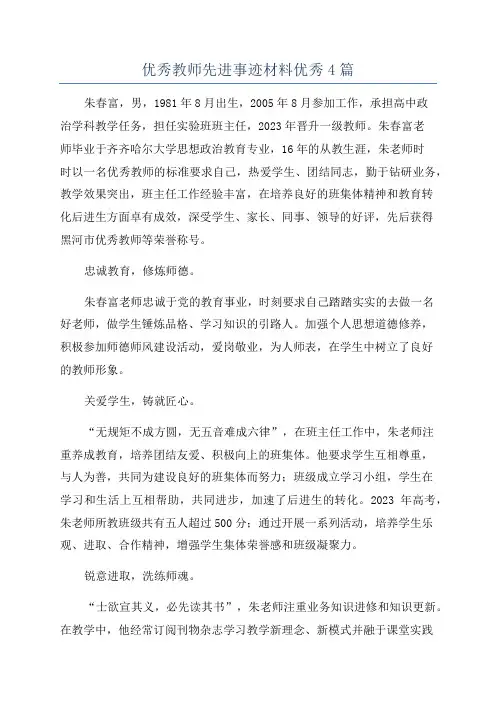 优秀教师先进事迹材料优秀4篇

朱春富，男，1981年8月出生，2005年8月参加工作，承担高中政治学科教学任务，担任实验班班主任，2023年晋升一级教师。朱春富老师毕业于齐齐哈尔大学思想政治教育专业，16年的从教生涯，朱老师时时以一名优秀教师的标准要求自己，热爱学生、团结同志，勤于钻研业务，教学效果突出，班主任工作经验丰富，在培养良好的班集体精神和教育转化后进生方面卓有成效，深受学生、家长、同事、领导的好评，先后获得黑河市优秀教师等荣誉称号。

忠诚教育，修炼师德。

朱春富老师忠诚于党的教育事业，时刻要求自己踏踏实实的去做一名好老师，做学生锤炼品格、学习知识的引路人。加强个人思想道德修养，积极参加师德师风建设活动，爱岗敬业，为人师表，在学生中树立了良好的教师形象。

关爱学生，铸就匠心。

“无规矩不成方圆，无五音难成六律”，在班主任工作中，朱老师注重养成教育，培养团结友爱、积极向上的班集体。他要求学生互相尊重，与人为善，共同为建设良好的班集体而努力；班级成立学习小组，学生在学习和生活上互相帮助，共同进步，加速了后进生的转化。2023 年高考，朱老师所教班级共有五人超过500分；通过开展一系列活动，培养学生乐观、进取、合作精神，增强学生集体荣誉感和班级凝聚力。

锐意进取，洗练师魂。

“士欲宣其义，必先读其书”，朱老师注重业务知识进修和知识更新。在教学中，他经常订阅刊物杂志学习教学新理念、新模式并融于课堂实践